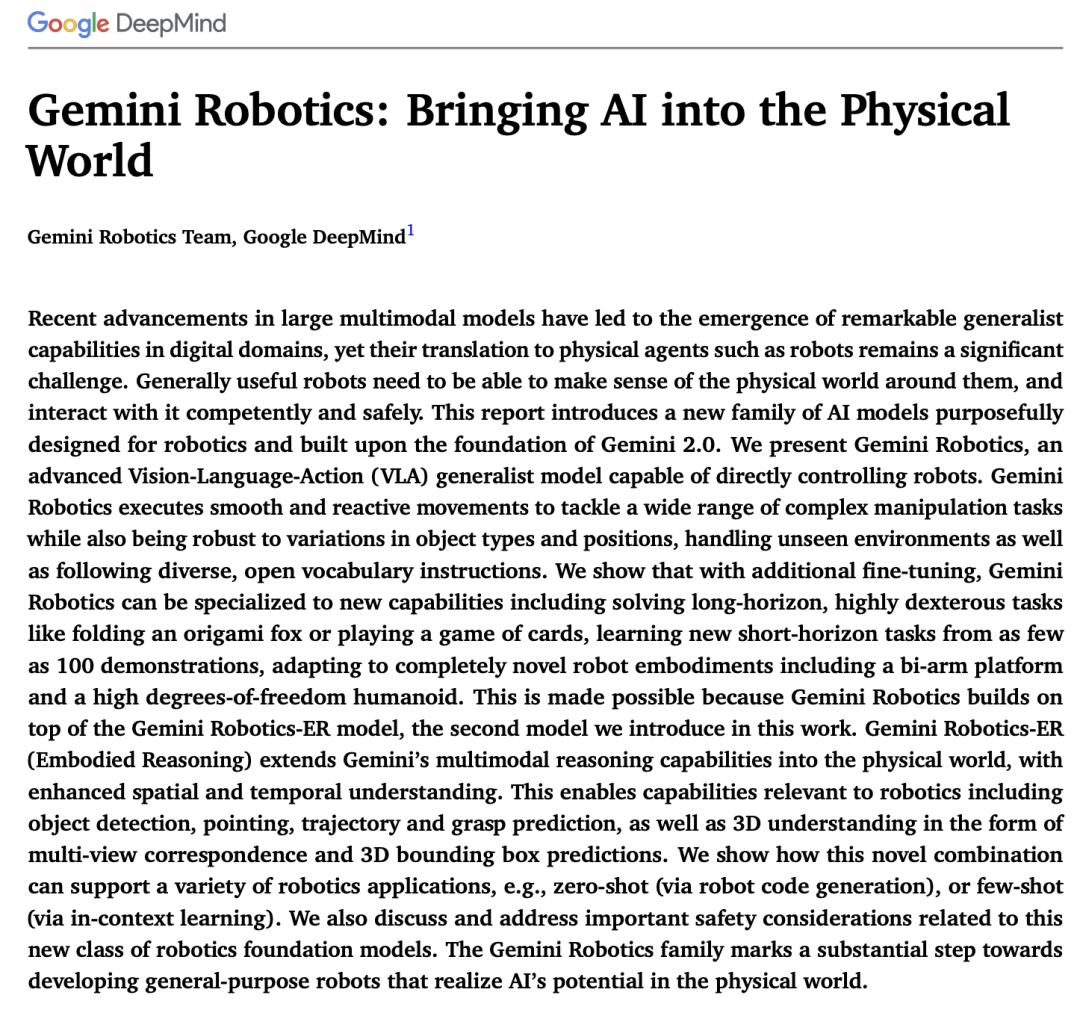 Google DeepMind

Gemini Robotics: Bringing AI into the Physical World

Gemini Robotics Team, Google DeepMind$^1$

Recent advancements in large multimodal models have led to the emergence of remarkable generalist capabilities in digital domains, yet their translation to physical agents such as robots remains a significant challenge. Generally useful robots need to be able to make sense of the physical world around them, and interact with it competently and safely. This report introduces a new family of AI models purposefully designed for robotics and built upon the foundation of Gemini 2.0. We present Gemini Robotics, an advanced Vision-Language-Action (VLA) generalist model capable of directly controlling robots. Gemini Robotics executes smooth and reactive movements to tackle a wide range of complex manipulation tasks while also being robust to variations in object types and positions, handling unseen environments as well as following diverse, open vocabulary instructions. We show that with additional fine-tuning, Gemini Robotics can be specialized to new capabilities including solving long-horizon, highly dexterous tasks like folding an origami fox or playing a game of cards, learning new short-horizon tasks from as few as 100 demonstrations, adapting to completely novel robot embodiments including a bi-arm platform and a high degrees-of-freedom humanoid. This is made possible because Gemini Robotics builds on top of the Gemini Robotics-ER model, the second model we introduce in this work. Gemini Robotics-ER (Embodied Reasoning) extends Gemini's multimodal reasoning capabilities into the physical world, with enhanced spatial and temporal understanding. This enables capabilities relevant to robotics including object detection, pointing, trajectory and grasp prediction, as well as 3D understanding in the form of multi-view correspondence and 3D bounding box predictions. We show how this novel combination can support a variety of robotics applications, e.g., zero-shot (via robot code generation), or few-shot (via in-context learning). We also discuss and address important safety considerations related to this new class of robotics foundation models. The Gemini Robotics family marks a substantial step towards developing general-purpose robots that realize AI's potential in the physical world.